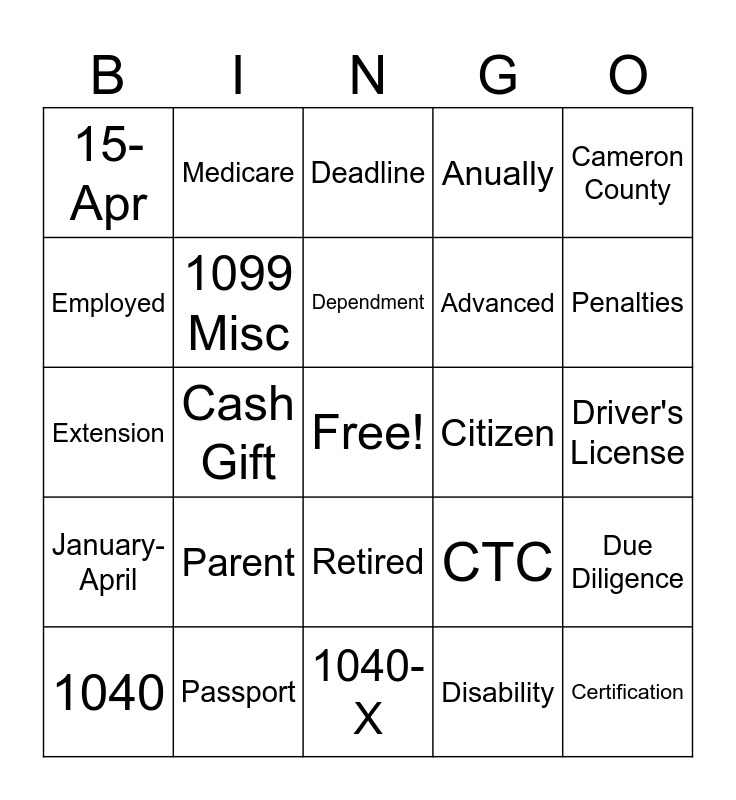 | B | I | N | G | O |
|---|---|---|---|---|
| 15-Apr | Medicare | Deadline | Anually | Cameron County |
| Employed | 1099 Misc | Dependment | Advanced | Penalties |
| Extension | Cash Gift | Free! | Citizen | Driver's License |
| January-April | Parent | Retired | CTC | Due Diligence |
| 1040 | Passport | 1040-X | Disability | Certification |